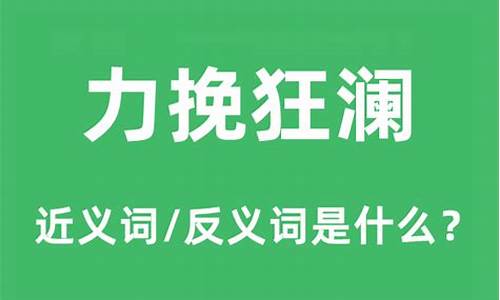 力挽狂澜

近义词/反义词是什么？